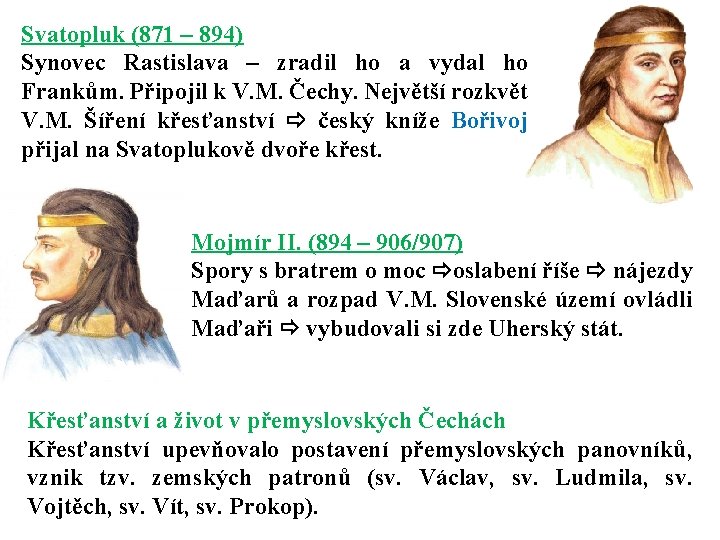 Svatopluk (871 – 894)
Synovec Rastislava – zradil ho a vydal ho Frankům. Připojil k V.M. Čechy. Největší rozkvět V.M. Šíření křesťanství ⇨ český kníže Bořivoj přijal na Svatoplukově dvoře křest.

Mojmír II. (894 – 906/907)
Spory s bratrem o moc ⇨oslabení říše ⇨ nájezdy Maďarů a rozpad V.M. Slovenské území ovládli Maďaři ⇨ vybudovali si zde Uherský stát.

Křesťanství a život v přemyslovských Čechách
Křesťanství upevňovalo postavení přemyslovských panovníků, vznik tzv. zemských patronů (sv. Václav, sv. Ludmila, sv. Vojtěch, sv. Vít, sv. Prokop).